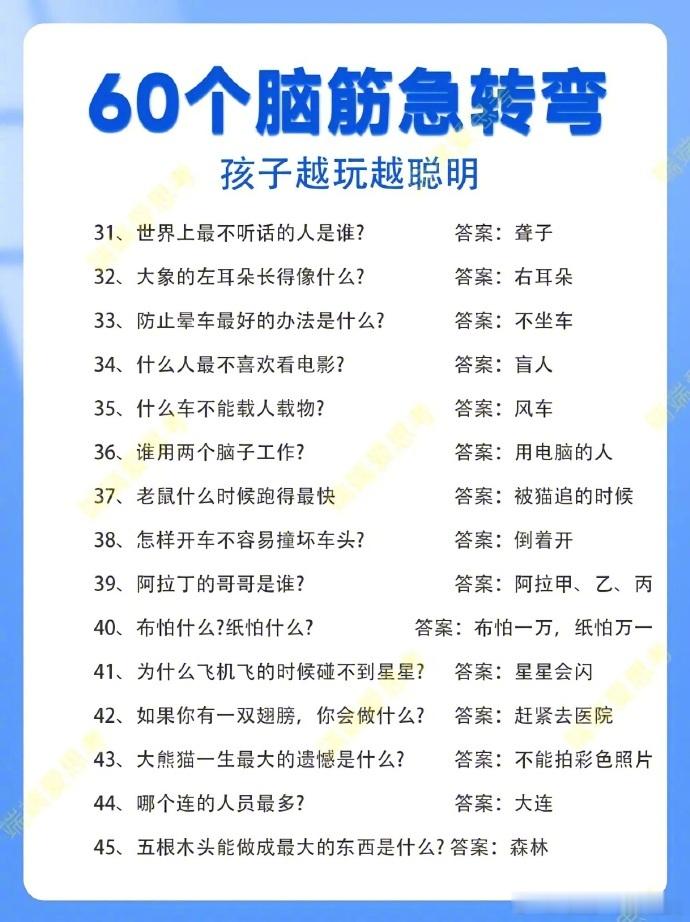 60个脑筋急转弯

孩子越玩越聪明

31、世界上最不听话的人是谁? 答案：聋子

32、大象的左耳朵长得像什么? 答案：右耳朵

33、防止晕车最好的办法是什么? 答案：不坐车

34、什么人最不喜欢看电影? 答案：盲人

35、什么车不能载人载物? 答案：风车

36、谁用两个脑子工作? 答案：用电脑的人

37、老鼠什么时候跑得最快 答案：被猫追的时候

38、怎样开车不容易撞坏车头? 答案：倒着开

39、阿拉丁的哥哥是谁? 答案：阿拉甲、乙、丙

40、布怕什么?纸怕什么? 答案：布怕一万，纸怕万一

41、为什么飞机飞的时候碰不到星星? 答案：星星会闪

42、如果你有一双翅膀，你会做什么? 答案：赶紧去医院

43、大熊猫一生最大的遗憾是什么? 答案：不能拍彩色照片

44、哪个连的人员最多? 答案：大连

45、五根木头能做成最大的东西是什么? 答案：森林